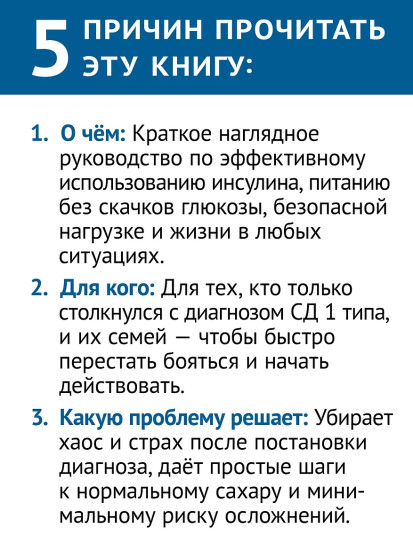 5 ПРИЧИН ПРОЧИТАТЬ ЭТУ КНИГУ:

1. О чём: Краткое наглядное руководство по эффективному использованию инсулина, питанию без скачков глюкозы, безопасной нагрузке и жизни в любых ситуациях.

2. Для кого: Для тех, кто только столкнулся с диагнозом СД 1 типа, и их семей — чтобы быстро перестать бояться и начать действовать.

3. Какую проблему решает: Убирает хаос и страх после постановки диагноза, даёт простые шаги к нормальному сахару и минимальному риску осложнений.